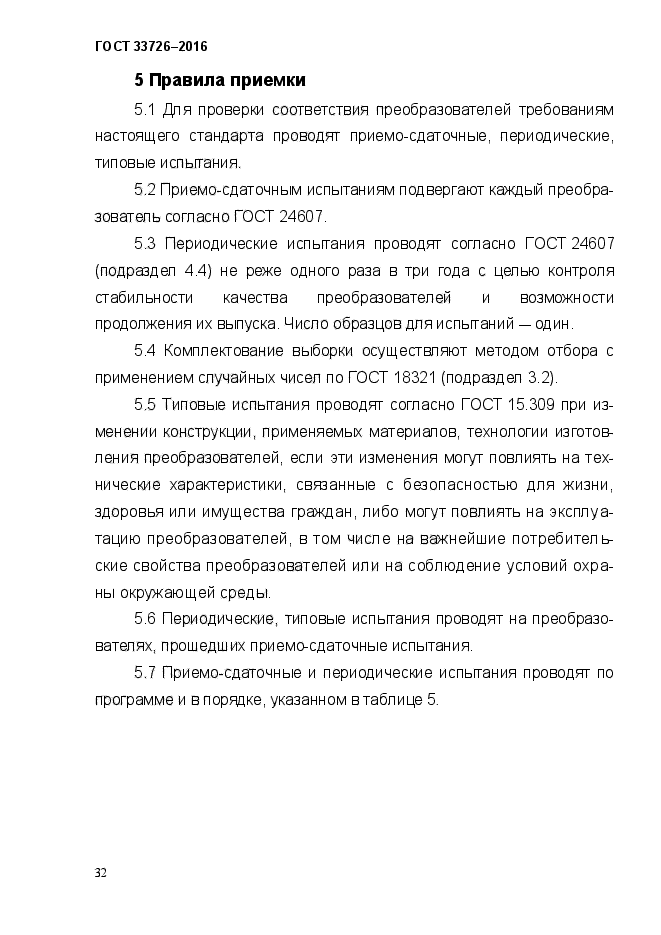 ГОСТ 33726–2016

5 Правила приемки

5.1 Для проверки соответствия преобразователей требованиям настоящего стандарта проводят приемо-сдаточные, периодические, типовые испытания.

5.2 Приемо-сдаточным испытаниям подвергают каждый преобразователь согласно ГОСТ 24607.

5.3 Периодические испытания проводят согласно ГОСТ 24607 (подраздел 4.4) не реже одного раза в три года с целью контроля стабильности качества преобразователей и возможности продолжения их выпуска. Число образцов для испытаний — один.

5.4 Комплектование выборки осуществляют методом отбора с применением случайных чисел по ГОСТ 18321 (подраздел 3.2).

5.5 Типовые испытания проводят согласно ГОСТ 15.309 при изменении конструкции, применяемых материалов, технологии изготовления преобразователей, если эти изменения могут повлиять на технические характеристики, связанные с безопасностью для жизни, здоровья или имущества граждан, либо могут повлиять на эксплуатацию преобразователей, в том числе на важнейшие потребительские свойства преобразователей или на соблюдение условий охраны окружающей среды.

5.6 Периодические, типовые испытания проводят на преобразователях, прошедших приемо-сдаточные испытания.

5.7 Приемо-сдаточные и периодические испытания проводят по программе и в порядке, указанном в таблице 5.

32